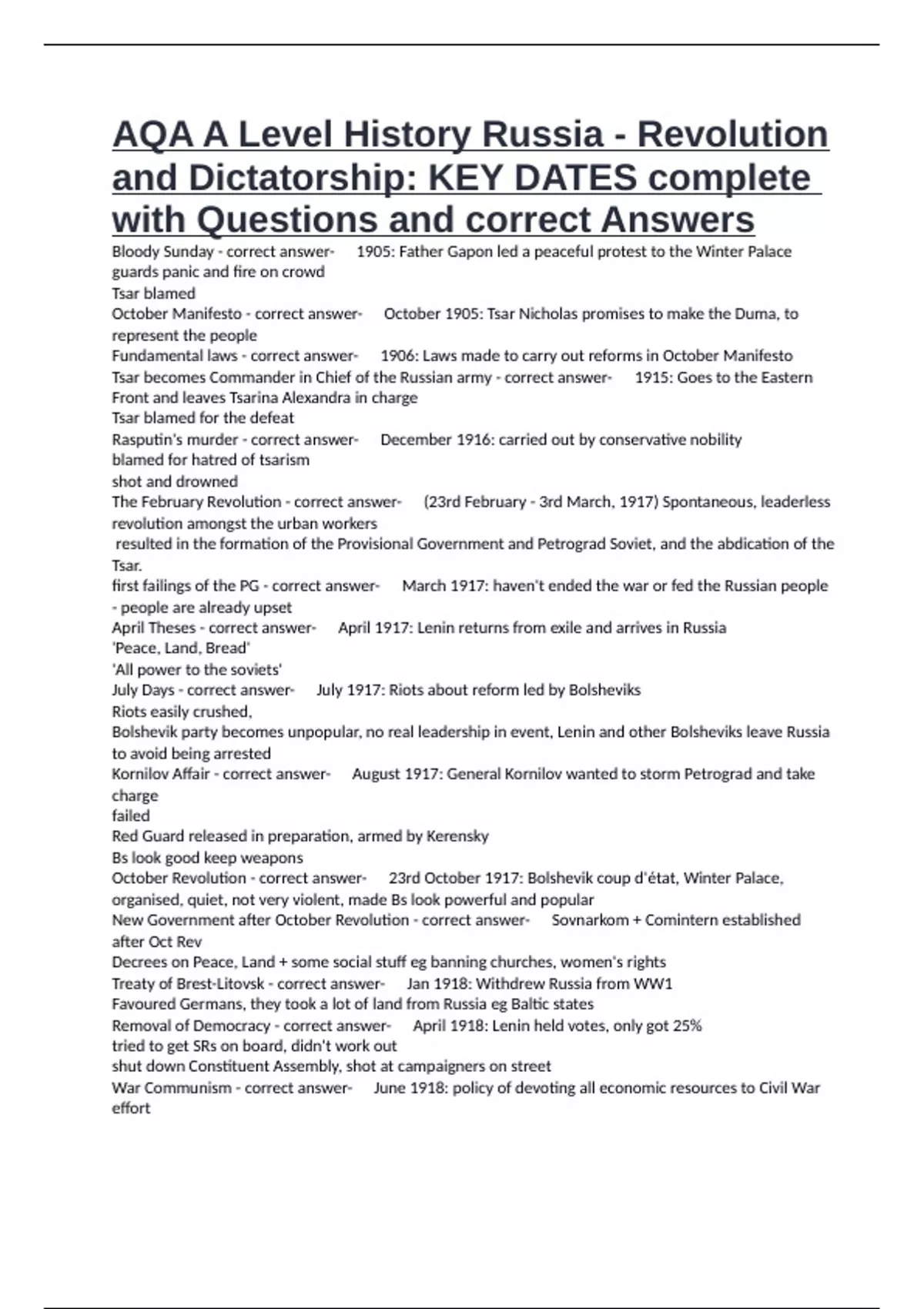 AQA A Level History Russia - Revolution and Dictatorship: KEY DATES complete with Questions and correct Answers

Bloody Sunday - correct answer- 1905: Father Gapon led a peaceful protest to the Winter Palace guards panic and fire on crowd
Tsar blamed
October Manifesto - correct answer- October 1905: Tsar Nicholas promises to make the Duma, to represent the people
Fundamental laws - correct answer- 1906: Laws made to carry out reforms in October Manifesto
Tsar becomes Commander in Chief of the Russian army - correct answer- 1915: Goes to the Eastern Front and leaves Tsarina Alexandra in charge
Tsar blamed for the defeat
Rasputin's murder - correct answer- December 1916: carried out by conservative nobility
blamed for hatred of tsarism
shot and drowned
The February Revolution - correct answer- (23rd February - 3rd March, 1917) Spontaneous, leaderless revolution amongst the urban workers
resulted in the formation of the Provisional Government and Petrograd Soviet, and the abdication of the Tsar.
first failings of the PG - correct answer- March 1917: haven't ended the war or fed the Russian people - people are already upset
April Theses - correct answer- April 1917: Lenin returns from exile and arrives in Russia
'Peace, Land, Bread'
'All power to the soviets'
July Days - correct answer- July 1917: Riots about reform led by Bolsheviks
Riots easily crushed,
Bolshevik party becomes unpopular, no real leadership in event, Lenin and other Bolsheviks leave Russia to avoid being arrested
Kornilov Affair - correct answer- August 1917: General Kornilov wanted to storm Petrograd and take charge
failed
Red Guard released in preparation, armed by Kerensky
Bs look good keep weapons
October Revolution - correct answer- 23rd October 1917: Bolshevik coup d'état, Winter Palace, organised, quiet, not very violent, made Bs look powerful and popular
New Government after October Revolution - correct answer- Sovnarkom + Comintern established after Oct Rev
Decrees on Peace, Land + some social stuff eg banning churches, women's rights
Treaty of Brest-Litovsk - correct answer- Jan 1918: Withdrew Russia from WW1
Favoured Germans, they took a lot of land from Russia eg Baltic states
Removal of Democracy - correct answer- April 1918: Lenin held votes, only got 25%
tried to get SRs on board, didn't work out
shut down Constituent Assembly, shot at campaigners on street
War Communism - correct answer- June 1918: policy of devoting all economic resources to Civil War effort